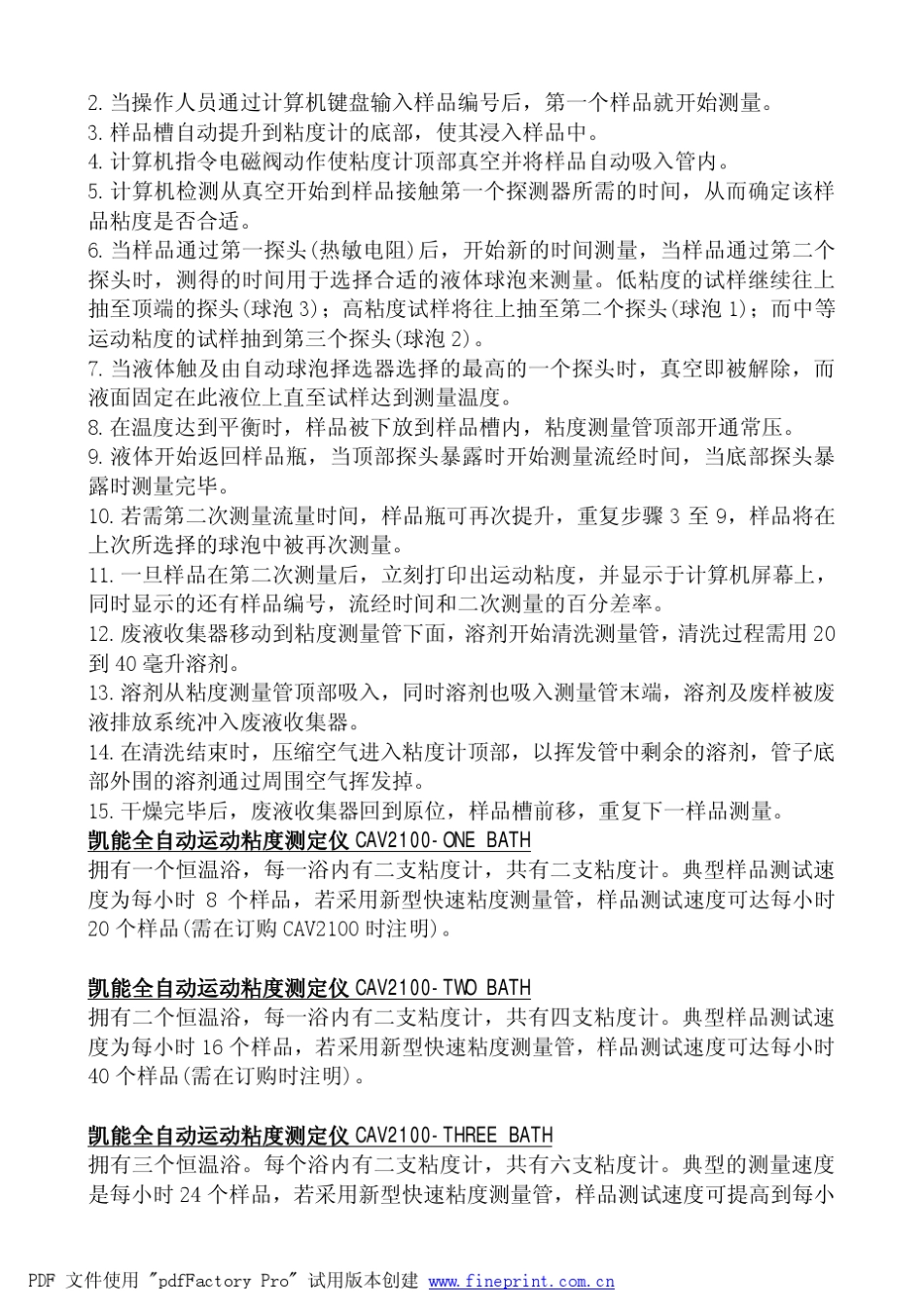 2. 当操作人员通过计算机键盘输入样品编号后，第一个样品就开始测量。
3. 样品槽自动提升到粘度计的底部，使其浸入样品中。
4. 计算机指令电磁阀动作使粘度计顶部真空并将样品自动吸入管内。
5. 计算机检测从真空开始到样品接触第一个探测器所需的时间，从而确定该样品粘度是否合适。
6. 当样品通过第一探头(热敏电阻)后，开始新的时间测量，当样品通过第二个探头时，测得的时间用于选择合适的液体球泡来测量。低粘度的试样继续往上抽至顶端的探头(球泡 3)；高粘度试样将往上抽至第二个探头(球泡 1)；而中等运动粘度的试样抽到第三个探头(球泡 2)。
7. 当液体触及由自动球泡择选器选择的最高的一个探头时，真空即被解除，而液面固定在此液位上直至试样达到测量温度。
8. 在温度达到平衡时，样品被下放到样品槽内，粘度测量管顶部开通常压。
9. 液体开始返回样品瓶，当顶部探头暴露时开始测量流经时间，当底部探头暴露时测量完毕。
10. 若需第二次测量流量时间，样品瓶可再次提升，重复步骤 3 至 9，样品将在上次所选择的球泡中被再次测量。
11. 一旦样品在第二次测量后，立刻打印出运动粘度，并显示于计算机屏幕上，同时显示的还有样品编号，流经时间和二次测量的百分差率。
12. 废液收集器移动到粘度测量管下面，溶剂开始清洗测量管，清洗过程需用 20 到 40 毫升溶剂。
13. 溶剂从粘度测量管顶部吸入，同时溶剂也吸入测量管末端，溶剂及废样被废液排放系统冲入废液收集器。
14. 在清洗结束时，压缩空气进入粘度计顶部，以挥发管中剩余的溶剂，管子底部外围的溶剂通过周围空气挥发掉。
15. 干燥完毕后，废液收集器回到原位，样品槽前移，重复下一样品测量。
凯能全自动运动粘度测定仪 CAV2100-ONE BATH
拥有一个恒温浴，每一浴内有二支粘度计，共有二支粘度计。典型样品测试速度为每小时 8 个样品，若采用新型快速粘度测量管，样品测试速度可达每小时 20 个样品(需在订购 CAV2100 时注明)。

凯能全自动运动粘度测定仪 CAV2100-TWO BATH
拥有二个恒温浴，每一浴内有二支粘度计，共有四支粘度计。典型样品测试速度为每小时 16 个样品，若采用新型快速粘度测量管，样品测试速度可达每小时 40 个样品(需在订购时注明)。

凯能全自动运动粘度测定仪 CAV2100-THREE BATH
拥有三个恒温浴。每个浴内有二支粘度计，共有六支粘度计。典型的测量速度是每小时 24 个样品，若采用新型快速粘度测量管，样品测试速度可提高到每小

PDF 文件使用 "pdfFactory Pro" 试用版本创建 www.fineprint.com.cn